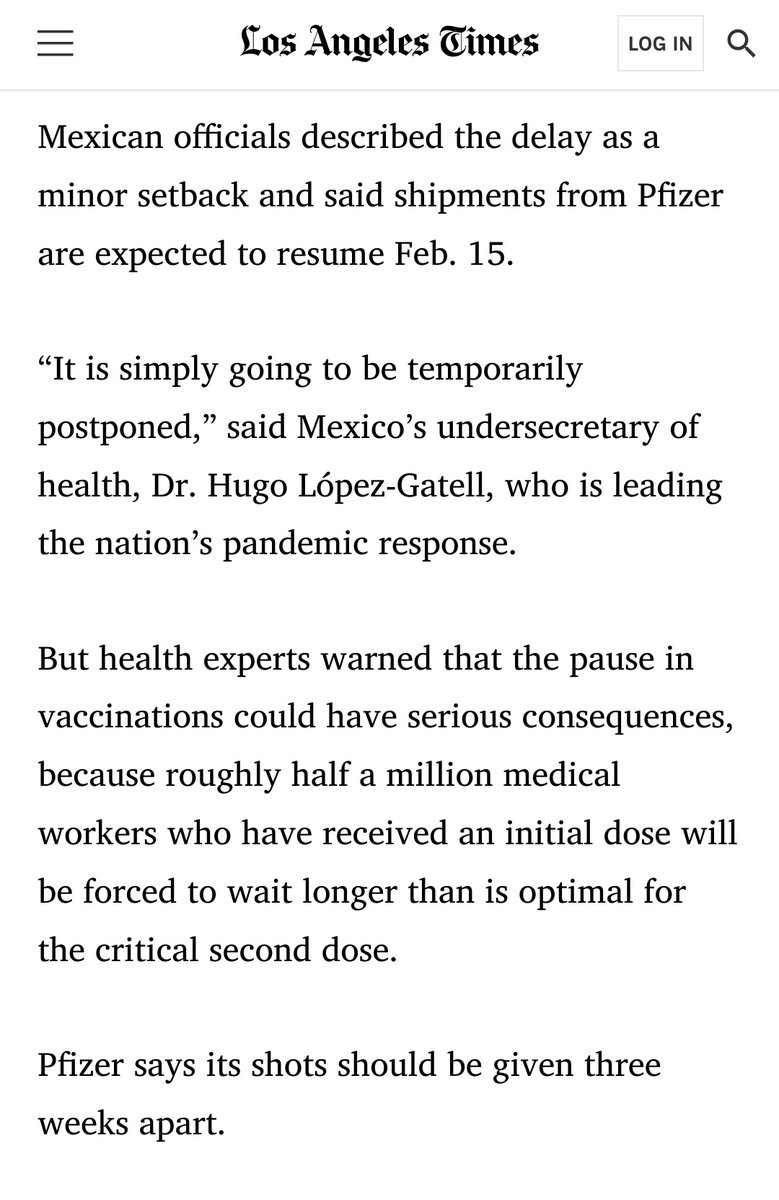 Los Angeles Times

LOG IN

Mexican officials described the delay as a minor setback and said shipments from Pfizer are expected to resume Feb. 15.

“It is simply going to be temporarily postponed,” said Mexico’s undersecretary of health, Dr. Hugo López-Gatell, who is leading the nation’s pandemic response.

But health experts warned that the pause in vaccinations could have serious consequences, because roughly half a million medical workers who have received an initial dose will be forced to wait longer than is optimal for the critical second dose.

Pfizer says its shots should be given three weeks apart.